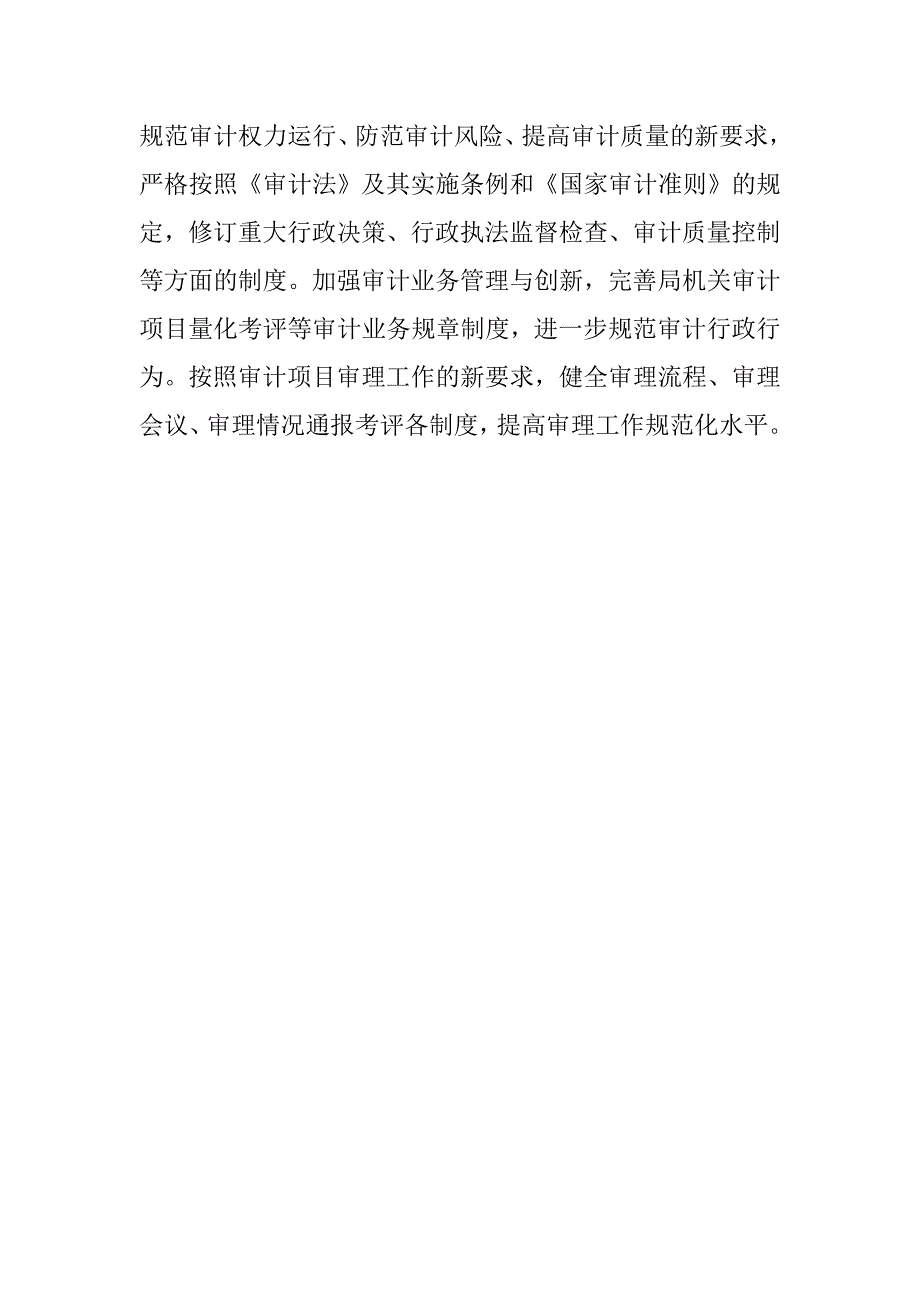 规范审计权力运行、防范审计风险、提高审计质量的新要求，严格按照《审计法》及其实施条例和《国家审计准则》的规定，修订重大行政决策、行政执法监督检查、审计质量控制等方面的制度。加强审计业务管理与创新，完善局机关审计项目量化考评等审计业务规章制度，进一步规范审计行政行为。按照审计项目审理工作的新要求，健全审理流程、审理会议、审理情况通报考评各制度，提高审理工作规范化水平。